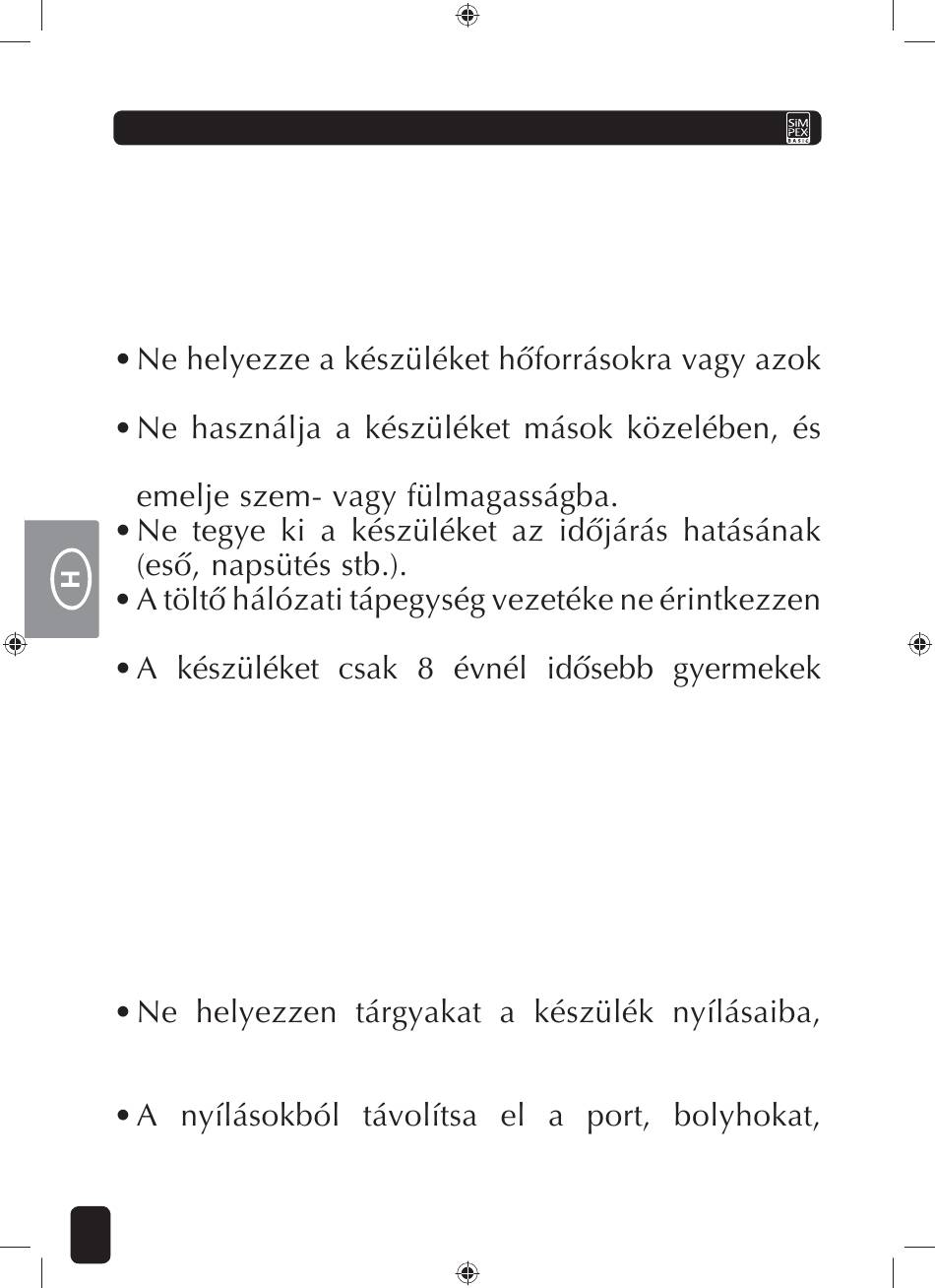 SiM PEX BASIC

• Ne helyezze a készüléket hőforrásokra vagy azok

• Ne használja a készüléket mások közelében, és

emelje szem- vagy fülmagasságba.

• Ne tegye ki a készüléket az időjárás hatásának (eső, napsütés stb.).

• A töltő hálózati tápegység vezetéke ne érintkezzen

• A készüléket csak 8 évnél idősebb gyermekek

• Ne helyezzen tárgyakat a készülék nyílásaiba,

• A nyílásokból távolítsa el a port, bolyhokat,

H